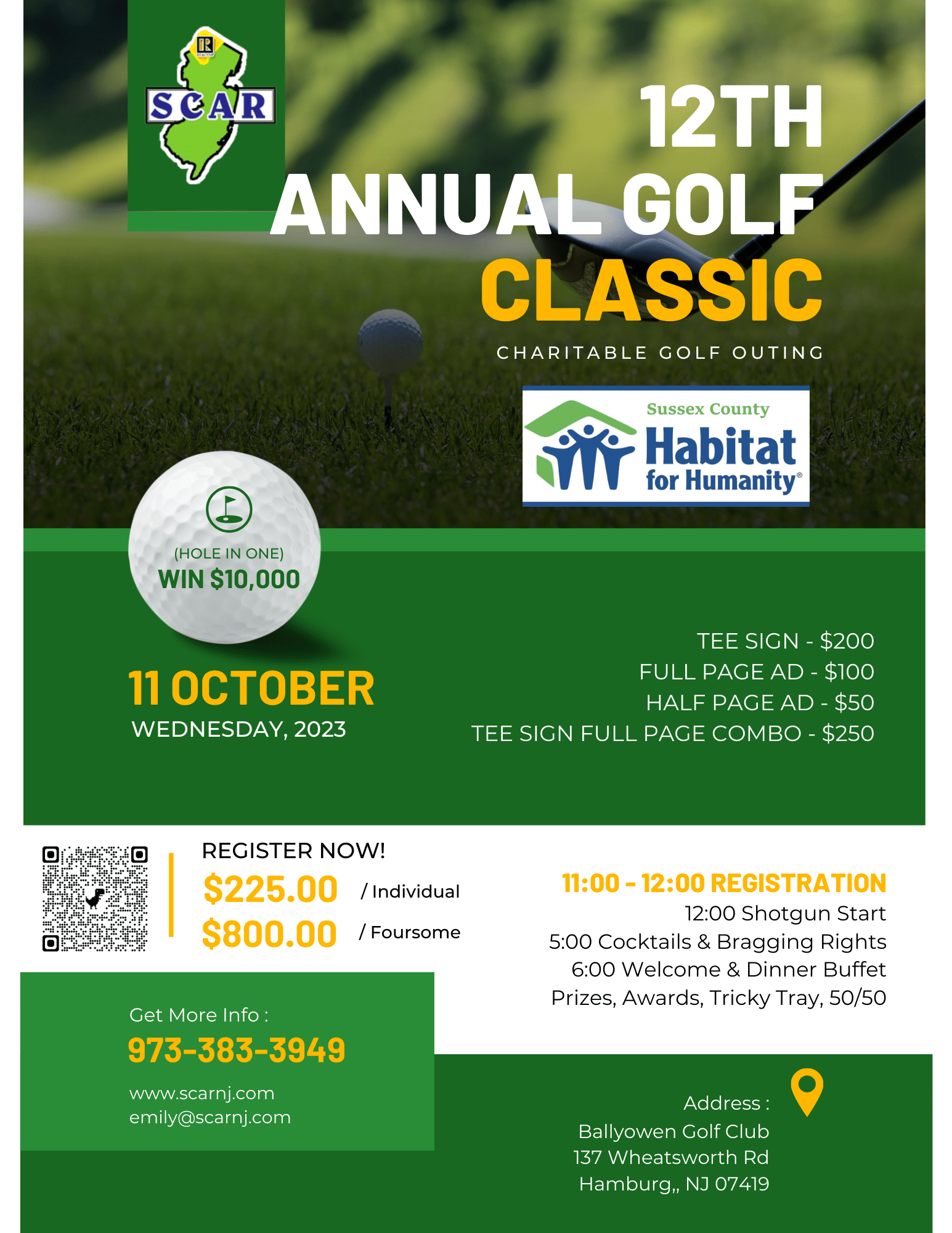 SCAR

12TH ANNUAL GOLF CLASSIC

CHARITABLE GOLF OUTING

Sussex County Habitat for Humanity®

(HOLE IN ONE)
WIN $10,000

11 OCTOBER
WEDNESDAY, 2023

TEE SIGN - $200
FULL PAGE AD - $100
HALF PAGE AD - $50
TEE SIGN FULL PAGE COMBO - $250

REGISTER NOW!
$225.00 / Individual
$800.00 / Foursome

11:00 - 12:00 REGISTRATION
12:00 Shotgun Start
5:00 Cocktails & Bragging Rights
6:00 Welcome & Dinner Buffet
Prizes, Awards, Tricky Tray, 50/50

Get More Info :
973-383-3949
www.scarnj.com
emily@scarnj.com

Address :
Ballyowen Golf Club
137 Wheatsworth Rd
Hamburg,, NJ 07419